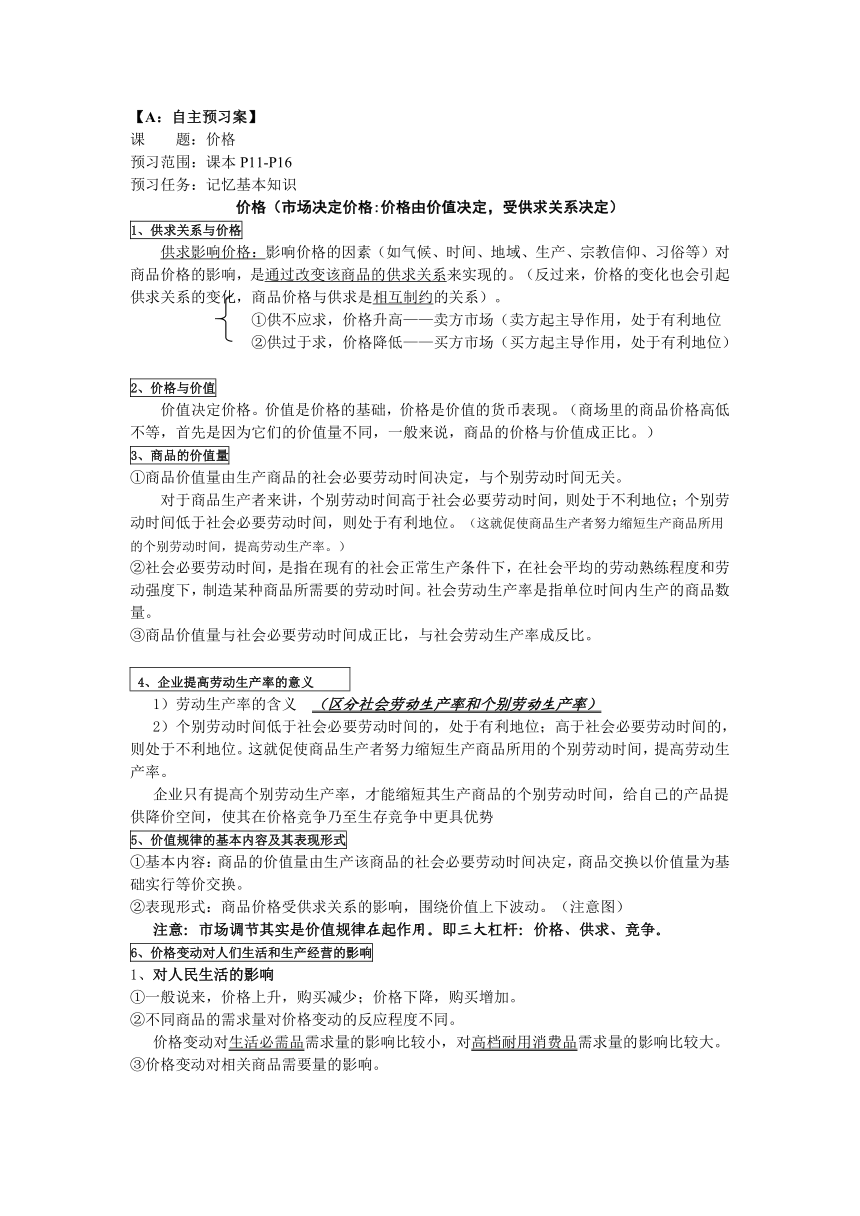 【A：自主预习案】
课　　题：价格
预习范围：课本 P11-P16
预习任务：记忆基本知识

价格（市场决定价格:价格由价值决定，受供求关系决定）

1、供求关系与价格

供求影响价格：影响价格的因素（如气候、时间、地域、生产、宗教信仰、习俗等）对商品价格的影响，是通过改变该商品的供求关系来实现的。（反过来，价格的变化也会引起供求关系的变化，商品价格与供求是相互制约的关系）。

①供不应求，价格升高——卖方市场（卖方起主导作用，处于有利地位
②供过于求，价格降低——买方市场（买方起主导作用，处于有利地位）

2、价格与价值

价值决定价格。价值是价格的基础，价格是价值的货币表现。（商场里的商品价格高低不等，首先是因为它们的价值量不同，一般来说，商品的价格与价值成正比。）

3、商品的价值量

①商品价值量由生产商品的社会必要劳动时间决定，与个别劳动时间无关。

对于商品生产者来讲，个别劳动时间高于社会必要劳动时间，则处于不利地位；个别劳动时间低于社会必要劳动时间，则处于有利地位。（这就促使商品生产者努力缩短生产商品所用的个别劳动时间，提高劳动生产率。）

②社会必要劳动时间，是指在现有的社会正常生产条件下，在社会平均的劳动熟练程度和劳动强度下，制造某种商品所需要的劳动时间。社会劳动生产率是指单位时间内生产的商品数量。

③商品价值量与社会必要劳动时间成正比，与社会劳动生产率成反比。

4、企业提高劳动生产率的意义

1）劳动生产率的含义　（区分社会劳动生产率和个别劳动生产率）

2）个别劳动时间低于社会必要劳动时间的，处于有利地位；高于社会必要劳动时间的，则处于不利地位。这就促使商品生产者努力缩短生产商品所用的个别劳动时间，提高劳动生产率。

企业只有提高个别劳动生产率，才能缩短其生产商品的个别劳动时间，给自己的产品提供降价空间，使其在价格竞争乃至生存竞争中更具优势

5、价值规律的基本内容及其表现形式

①基本内容：商品的价值量由生产该商品的社会必要劳动时间决定，商品交换以价值量为基础实行等价交换。

②表现形式：商品价格受供求关系的影响，围绕价值上下波动。（注意图）

注意：市场调节其实是价值规律在起作用。即三大杠杆：价格、供求、竞争。

6、价格变动对人们生活和生产经营的影响

1、对人民生活的影响

①一般说来，价格上升，购买减少；价格下降，购买增加。

②不同商品的需求量对价格变动的反应程度不同。

价格变动对生活必需品需求量的影响比较小，对高档耐用消费品需求量的影响比较大。

③价格变动对相关商品需要量的影响。